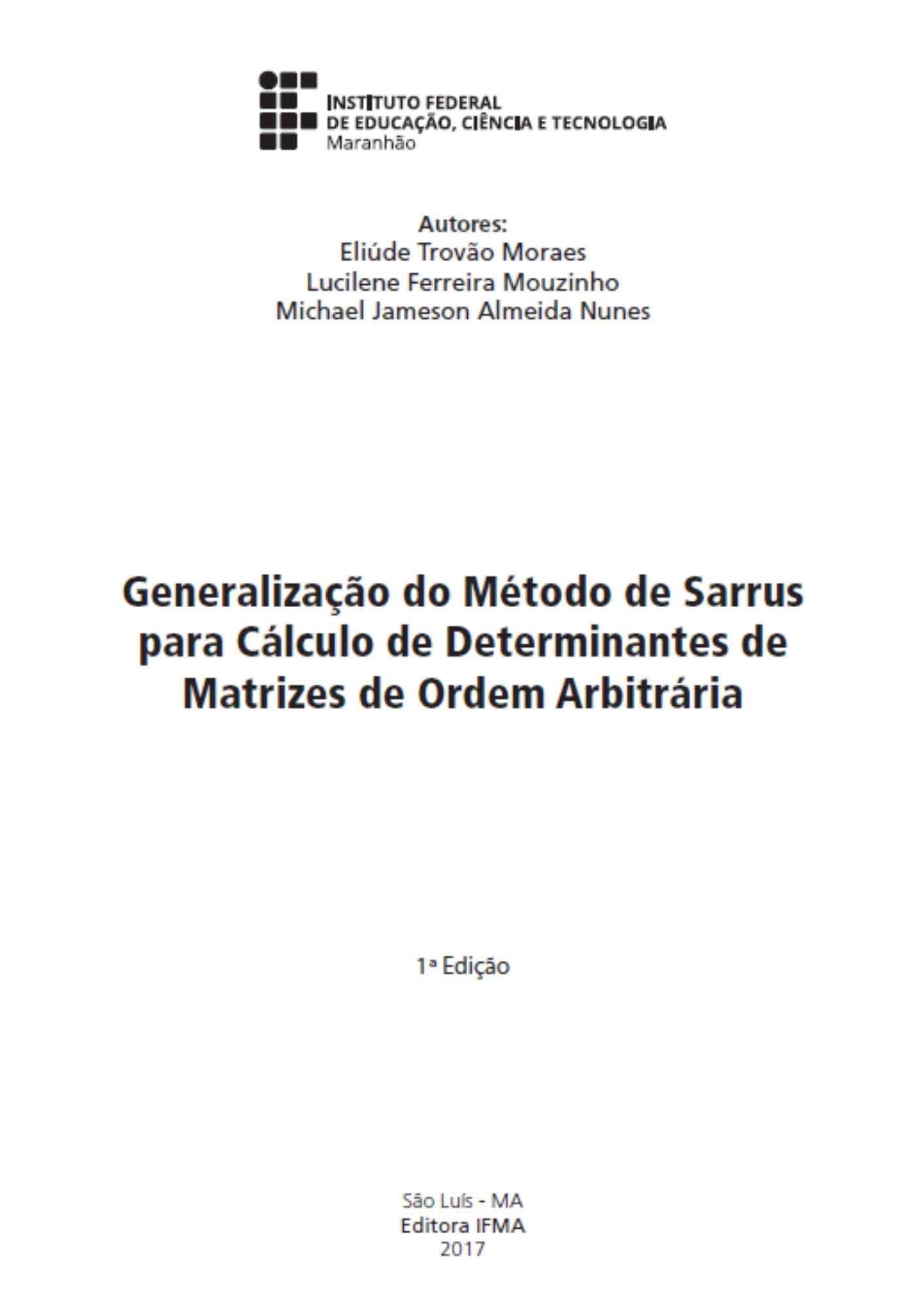 INSTITUTO FEDERAL
DE EDUCAÇÃO, CIÊNCIA E TECNOLOGIA
Maranhão

Autores:
Eliúde Trovão Moraes
Lucilene Ferreira Mouzinho
Michael Jameson Almeida Nunes

Generalização do Método de Sarrus para Cálculo de Determinantes de Matrizes de Ordem Arbitrária

1ª Edição

São Luís - MA
Editora IFMA
2017